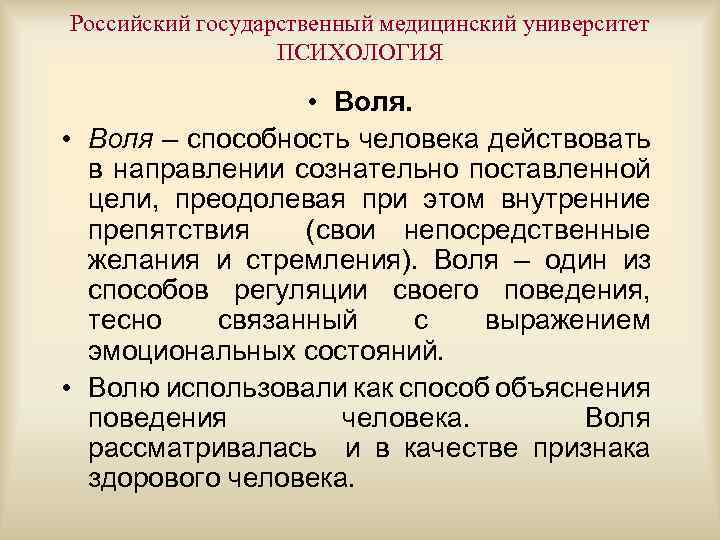 Российский государственный медицинский университет
ПСИХОЛОГИЯ

• Воля.

• Воля – способность человека действовать в направлении сознательно поставленной цели, преодолевая при этом внутренние препятствия (свои непосредственные желания и стремления). Воля – один из способов регуляции своего поведения, тесно связанный с выражением эмоциональных состояний.

• Волю использовали как способ объяснения поведения человека. Воля рассматривалась и в качестве признака здорового человека.